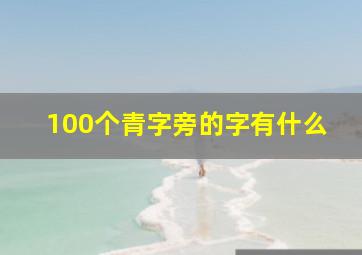 100个青字旁的字有什么